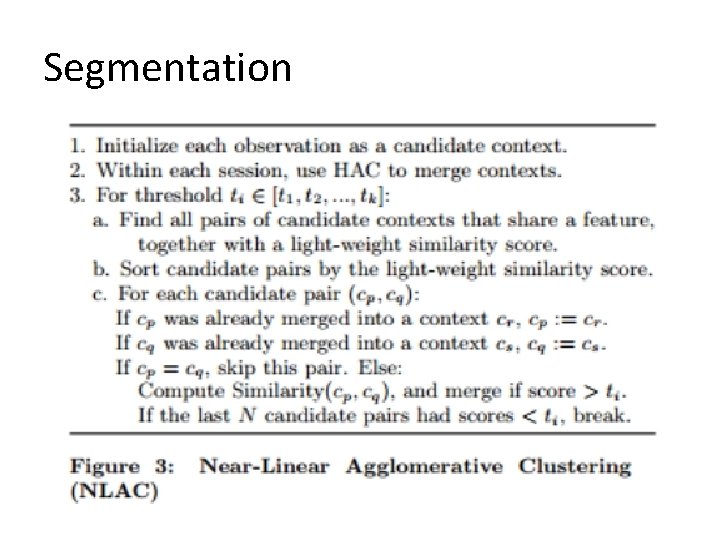 Segmentation

1. Initialize each observation as a candidate context.
2. Within each session, use HAC to merge contexts.
3. For threshold $t_i \in [t_1, t_2, ..., t_k]$:
a. Find all pairs of candidate contexts that share a feature, together with a light-weight similarity score.
b. Sort candidate pairs by the light-weight similarity score.
c. For each candidate pair $(c_p, c_q)$:
If $c_p$ was already merged into a context $c_r$, $c_p := c_r$.
If $c_q$ was already merged into a context $c_s$, $c_q := c_s$.
If $c_p = c_q$, skip this pair. Else:
Compute Similarity$(c_p, c_q)$, and merge if score $> t_i$.
If the last $N$ candidate pairs had scores $< t_i$, break.

Figure 3: Near-Linear Agglomerative Clustering (NLAC)